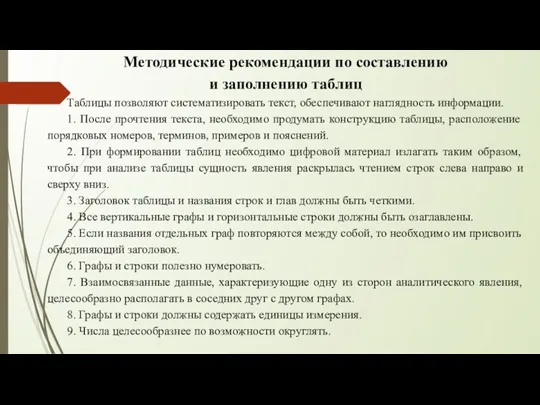 Методические рекомендации по составлению и заполнению таблиц

Таблицы позволяют систематизировать текст, обеспечивают наглядность информации.

1. После прочтения текста, необходимо продумать конструкцию таблицы, расположение порядковых номеров, терминов, примеров и пояснений.

2. При формировании таблиц необходимо цифровой материал излагать таким образом, чтобы при анализе таблицы сущность явления раскрылась чтением строк слева направо и сверху вниз.

3. Заголовок таблицы и названия строк и глав должны быть четкими.

4. Все вертикальные графы и горизонтальные строки должны быть озаглавлены.

5. Если названия отдельных граф повторяются между собой, то необходимо им присвоить объединяющий заголовок.

6. Графы и строки полезно нумеровать.

7. Взаимосвязанные данные, характеризующие одну из сторон аналитического явления, целесообразно располагать в соседних друг с другом графах.

8. Графы и строки должны содержать единицы измерения.

9. Числа целесообразнее по возможности округлять.